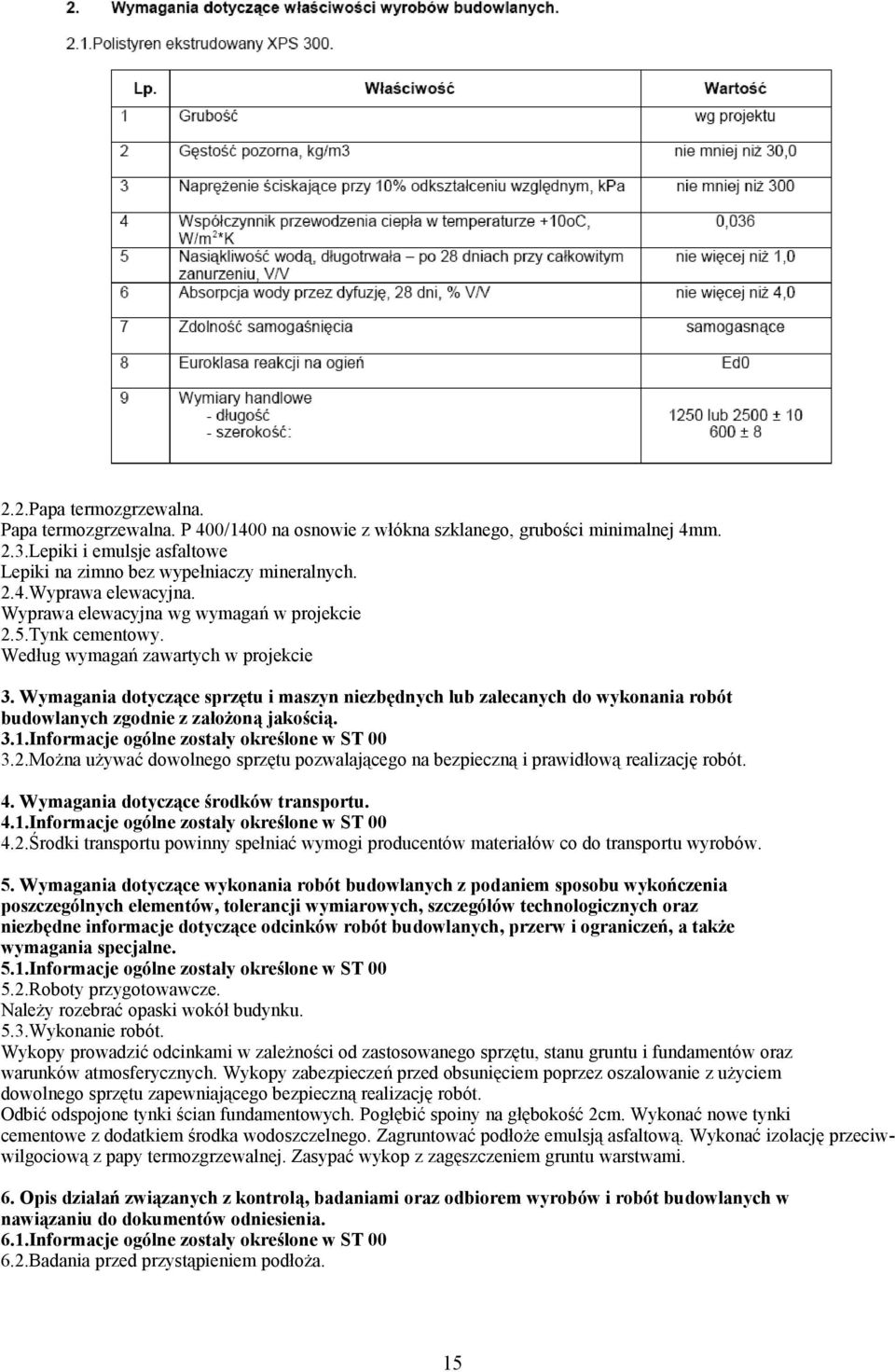 2. Wymagania dotyczące właściwości wyrobów budowlanych.

2.1.Polistyren ekstrudowany XPS 300.

| Lp. | Właściwość | Wartość |
|---|---|---|
| 1 | Grubość | wg projektu |
| 2 | Gęstość pozorna, kg/m3 | nie mniej niż 30,0 |
| 3 | Naprężenie ściskające przy 10% odkształceniu względnym, kPa | nie mniej niż 300 |
| 4 | Współczynnik przewodzenia ciepła w temperaturze +10oC, W/m$^2$*K | 0,036 |
| 5 | Nasiąkliwość wodą, długotrwała – po 28 dniach przy całkowitym zanurzeniu, V/V | nie więcej niż 1,0 |
| 6 | Absorpcja wody przez dyfuzję, 28 dni, % V/V | nie więcej niż 4,0 |
| 7 | Zdolność samogaśnięcia | samogasnące |
| 8 | Euroklasa reakcji na ogień | Ed0 |
| 9 | Wymiary handlowe - długość - szerokość: | 1250 lub 2500 ± 10 600 ± 8 |

2.2.Papa termozgrzewalna.
Papa termozgrzewalna. P 400/1400 na osnowie z włókna szklanego, grubości minimalnej 4mm.
2.3.Lepiki i emulsje asfaltowe
Lepiki na zimno bez wypełniaczy mineralnych.
2.4.Wyprawa elewacyjna.
Wyprawa elewacyjna wg wymagań w projekcie
2.5.Tynk cementowy.
Według wymagań zawartych w projekcie

3. Wymagania dotyczące sprzętu i maszyn niezbędnych lub zalecanych do wykonania robót budowlanych zgodnie z założoną jakością.
3.1.Informacje ogólne zostały określone w ST 00
3.2.Można używać dowolnego sprzętu pozwalającego na bezpieczną i prawidłową realizację robót.

4. Wymagania dotyczące środków transportu.
4.1.Informacje ogólne zostały określone w ST 00
4.2.Środki transportu powinny spełniać wymogi producentów materiałów co do transportu wyrobów.

5. Wymagania dotyczące wykonania robót budowlanych z podaniem sposobu wykończenia poszczególnych elementów, tolerancji wymiarowych, szczegółów technologicznych oraz niezbędne informacje dotyczące odcinków robót budowlanych, przerw i ograniczeń, a także wymagania specjalne.
5.1.Informacje ogólne zostały określone w ST 00
5.2.Roboty przygotowawcze.
Należy rozebrać opaski wokół budynku.
5.3.Wykonanie robót.
Wykopy prowadzić odcinkami w zależności od zastosowanego sprzętu, stanu gruntu i fundamentów oraz warunków atmosferycznych. Wykopy zabezpieczeń przed obsunięciem poprzez oszalowanie z użyciem dowolnego sprzętu zapewniającego bezpieczną realizację robót.
Odbić odspojone tynki ścian fundamentowych. Pogłębić spoiny na głębokość 2cm. Wykonać nowe tynki cementowe z dodatkiem środka wodoszczelnego. Zagruntować podłoże emulsją asfaltową. Wykonać izolację przeciwwilgociową z papy termozgrzewalnej. Zasypać wykop z zagęszczeniem gruntu warstwami.

6. Opis działań związanych z kontrolą, badaniami oraz odbiorem wyrobów i robót budowlanych w nawiązaniu do dokumentów odniesienia.
6.1.Informacje ogólne zostały określone w ST 00
6.2.Badania przed przystąpieniem podłoża.

15